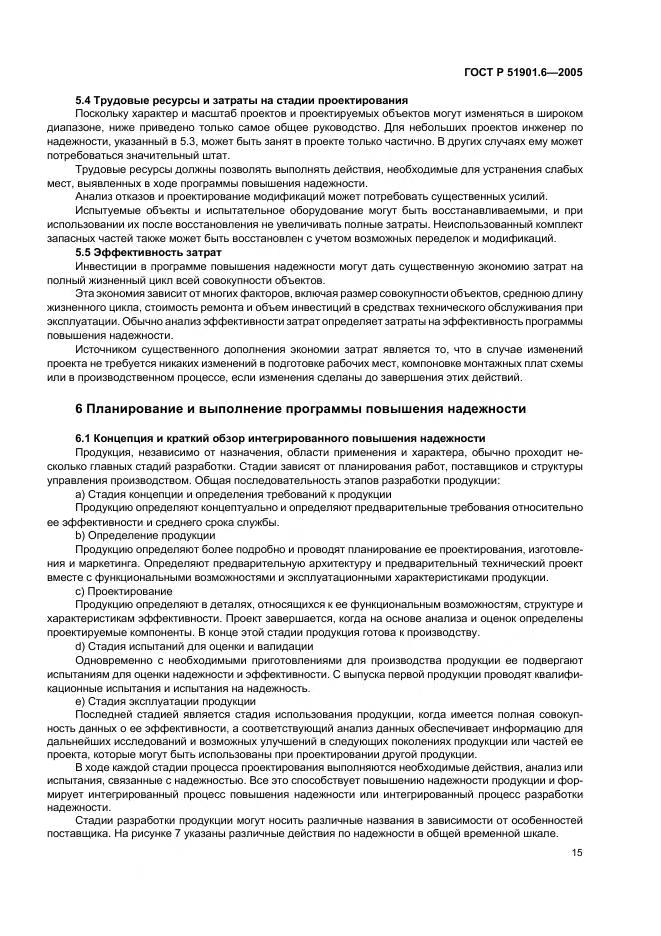 ГОСТ Р 51901.6—2005

5.4 Трудовые ресурсы и затраты на стадии проектирования

Поскольку характер и масштаб проектов и проектируемых объектов могут изменяться в широком диапазоне, ниже приведено только самое общее руководство. Для небольших проектов инженер по надежности, указанный в 5.3, может быть занят в проекте только частично. В других случаях ему может потребоваться значительный штат.

Трудовые ресурсы должны позволять выполнять действия, необходимые для устранения слабых мест, выявленных в ходе программы повышения надежности.

Анализ отказов и проектирование модификаций может потребовать существенных усилий.

Испытуемые объекты и испытательное оборудование могут быть восстанавливаемыми, и при использовании их после восстановления не увеличивать полные затраты. Неиспользованный комплект запасных частей также может быть восстановлен с учетом возможных переделок и модификаций.

5.5 Эффективность затрат

Инвестиции в программе повышения надежности могут дать существенную экономию затрат на полный жизненный цикл всей совокупности объектов.

Эта экономия зависит от многих факторов, включая размер совокупности объектов, среднюю длину жизненного цикла, стоимость ремонта и объем инвестиций в средствах технического обслуживания при эксплуатации. Обычно анализ эффективности затрат определяет затраты на эффективность программы повышения надежности.

Источником существенного дополнения экономии затрат является то, что в случае изменений проекта не требуется никаких изменений в подготовке рабочих мест, компоновке монтажных плат схемы или в производственном процессе, если изменения сделаны до завершения этих действий.

6 Планирование и выполнение программы повышения надежности

6.1 Концепция и краткий обзор интегрированного повышения надежности

Продукция, независимо от назначения, области применения и характера, обычно проходит несколько главных стадий разработки. Стадии зависят от планирования работ, поставщиков и структуры управления производством. Общая последовательность этапов разработки продукции:

a) Стадия концепции и определения требований к продукции

Продукцию определяют концептуально и определяют предварительные требования относительно ее эффективности и среднего срока службы.

b) Определение продукции

Продукцию определяют более подробно и проводят планирование ее проектирования, изготовления и маркетинга. Определяют предварительную архитектуру и предварительный технический проект вместе с функциональными возможностями и эксплуатационными характеристиками продукции.

c) Проектирование

Продукцию определяют в деталях, относящихся к ее функциональным возможностям, структуре и характеристикам эффективности. Проект завершается, когда на основе анализа и оценок определены проектируемые компоненты. В конце этой стадии продукция готова к производству.

d) Стадия испытаний для оценки и валидации

Одновременно с необходимыми приготовлениями для производства продукции ее подвергают испытаниям для оценки надежности и эффективности. С выпуска первой продукции проводят квалификационные испытания и испытания на надежность.

e) Стадия эксплуатации продукции

Последней стадией является стадия использования продукции, когда имеется полная совокупность данных о ее эффективности, а соответствующий анализ данных обеспечивает информацию для дальнейших исследований и возможных улучшений в следующих поколениях продукции или частей ее проекта, которые могут быть использованы при проектировании другой продукции.

В ходе каждой стадии процесса проектирования выполняются необходимые действия, анализ или испытания, связанные с надежностью. Все это способствует повышению надежности продукции и формирует интегрированный процесс повышения надежности или интегрированный процесс разработки надежности.

Стадии разработки продукции могут носить различные названия в зависимости от особенностей поставщика. На рисунке 7 указаны различные действия по надежности в общей временной шкале.

15